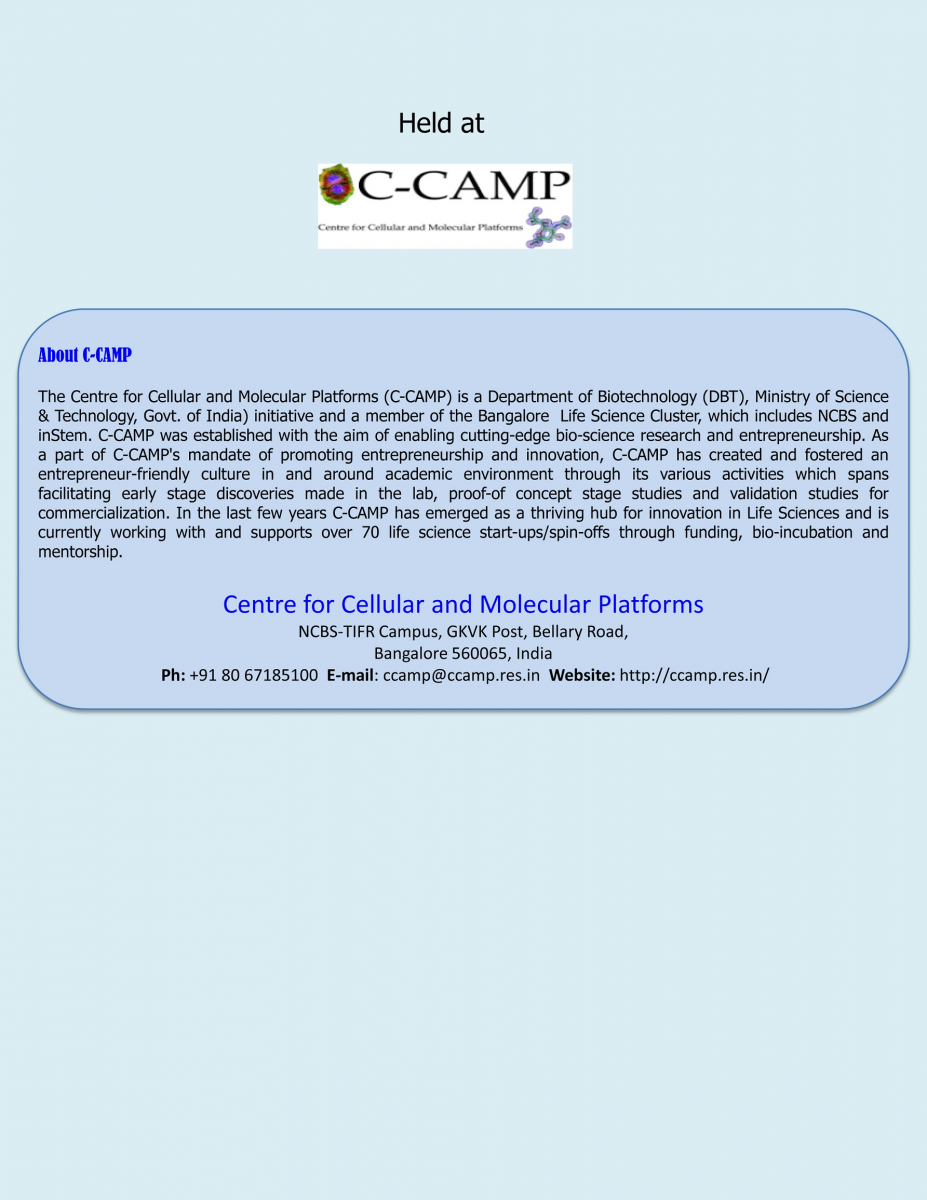 Held at

C-CAMP
Centre for Cellular and Molecular Platforms

About C-CAMP

The Centre for Cellular and Molecular Platforms (C-CAMP) is a Department of Biotechnology (DBT), Ministry of Science & Technology, Govt. of India) initiative and a member of the Bangalore Life Science Cluster, which includes NCBS and inStem. C-CAMP was established with the aim of enabling cutting-edge bio-science research and entrepreneurship. As a part of C-CAMP's mandate of promoting entrepreneurship and innovation, C-CAMP has created and fostered an entrepreneur-friendly culture in and around academic environment through its various activities which spans facilitating early stage discoveries made in the lab, proof-of concept stage studies and validation studies for commercialization. In the last few years C-CAMP has emerged as a thriving hub for innovation in Life Sciences and is currently working with and supports over 70 life science start-ups/spin-offs through funding, bio-incubation and mentorship.

Centre for Cellular and Molecular Platforms
NCBS-TIFR Campus, GKVK Post, Bellary Road,
Bangalore 560065, India
Ph: +91 80 67185100 E-mail: ccamp@ccamp.res.in Website: http://ccamp.res.in/